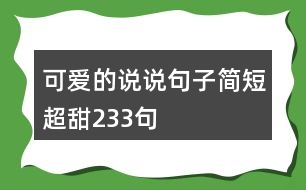 可爱的说说句子简短超甜233句